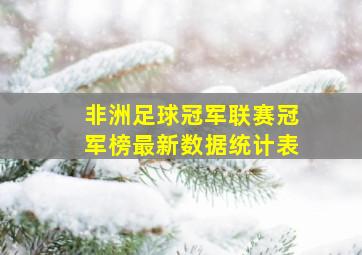 非洲足球冠军联赛冠军榜最新数据统计表